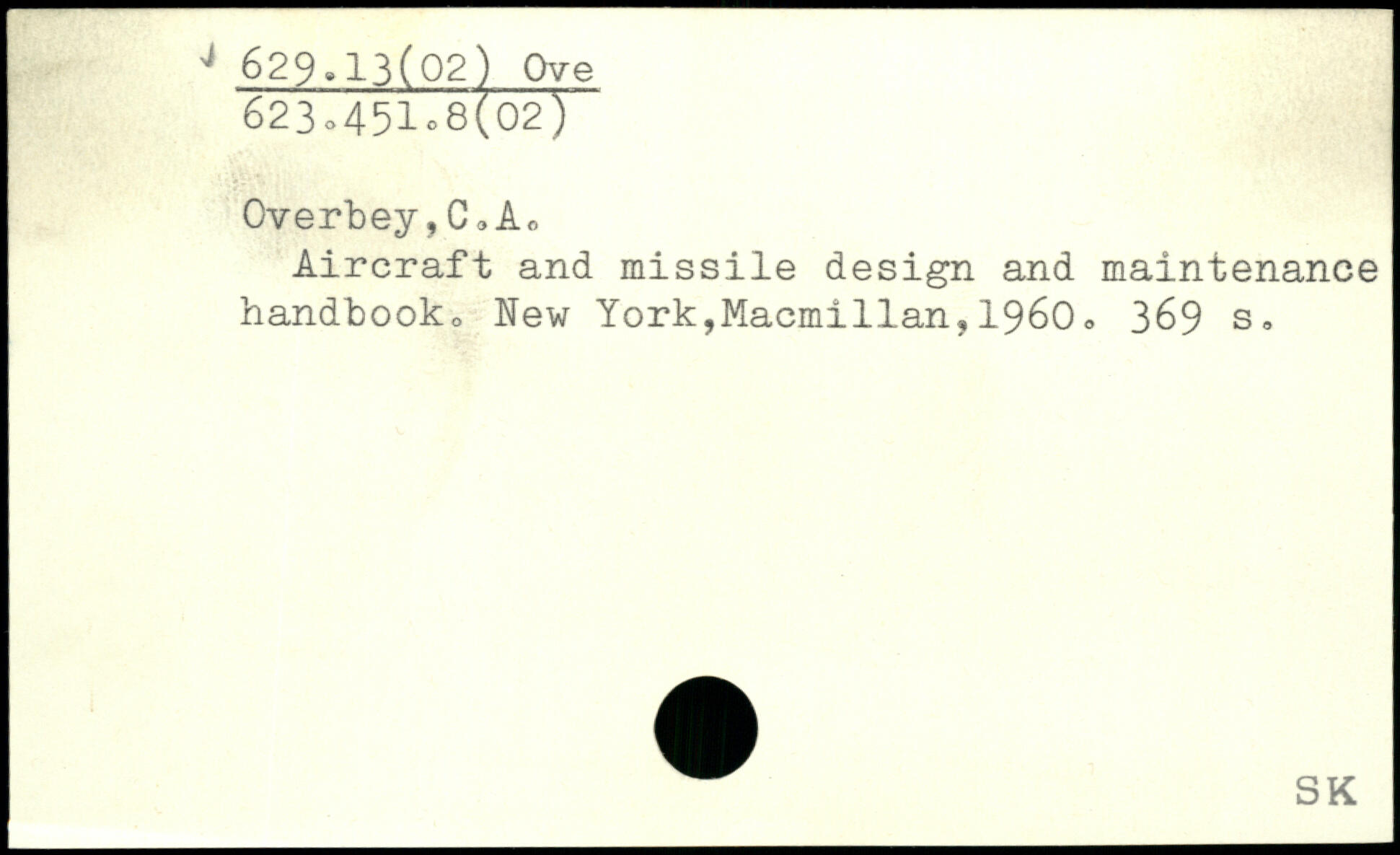 629.13(02) Ove
623.451.8(02)

Overbey,C.A.

Aircraft and missile design and maintenance handbook. New York,Macmillan,1960. 369 s.

SK